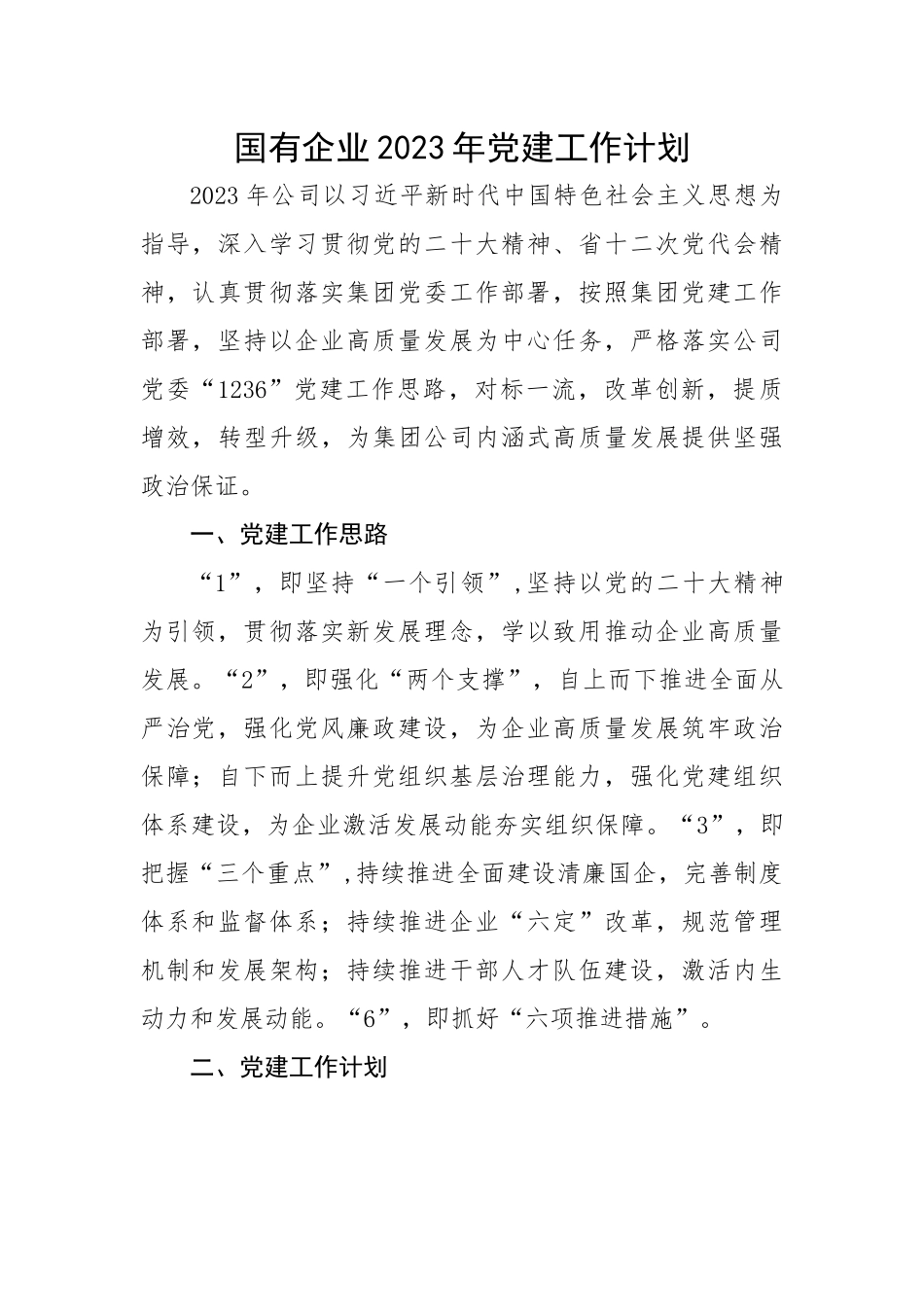 国有企业2023年党建工作计划

2023年公司以习近平新时代中国特色社会主义思想为指导，深入学习贯彻党的二十大精神、省十二次党代会精神，认真贯彻落实集团党委工作部署，按照集团党建工作部署，坚持以企业高质量发展为中心任务，严格落实公司党委“1236”党建工作思路，对标一流，改革创新，提质增效，转型升级，为集团公司内涵式高质量发展提供坚强政治保证。

一、党建工作思路

“1”，即坚持“一个引领”，坚持以党的二十大精神为引领，贯彻落实新发展理念，学以致用推动企业高质量发展。“2”，即强化“两个支撑”，自上而下推进全面从严治党，强化党风廉政建设，为企业高质量发展筑牢政治保障；自下而上提升党组织基层治理能力，强化党建组织体系建设，为企业激活发展动能夯实组织保障。“3”，即把握“三个重点”，持续推进全面建设清廉国企，完善制度体系和监督体系；持续推进企业“六定”改革，规范管理机制和发展架构；持续推进干部人才队伍建设，激活内生动力和发展动能。“6”，即抓好“六项推进措施”。

二、党建工作计划